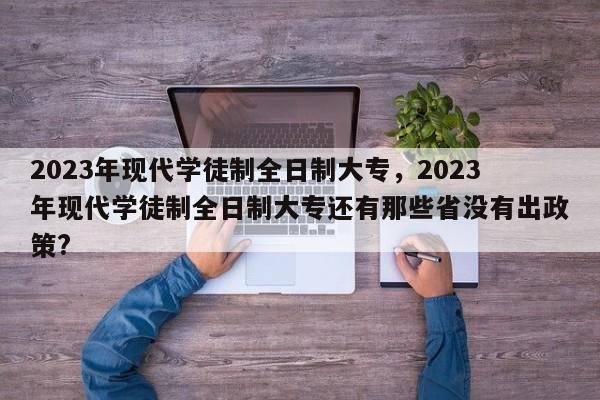 2023年现代学徒制全日制大专，2023年现代学徒制全日制大专还有那些省没有出政策?